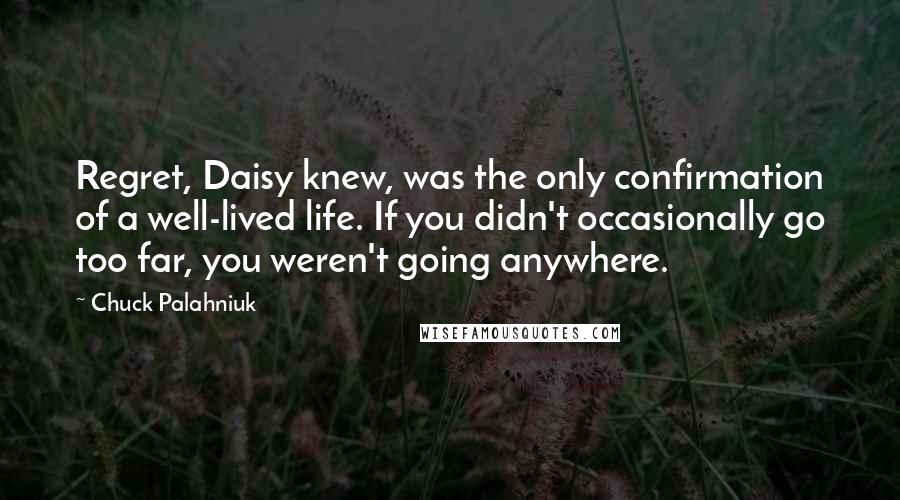 Regret, Daisy knew, was the only confirmation of a well-lived life. If you didn't occasionally go too far, you weren't going anywhere.

~ Chuck Palahniuk

WISEFAMOUSQUOTES.COM